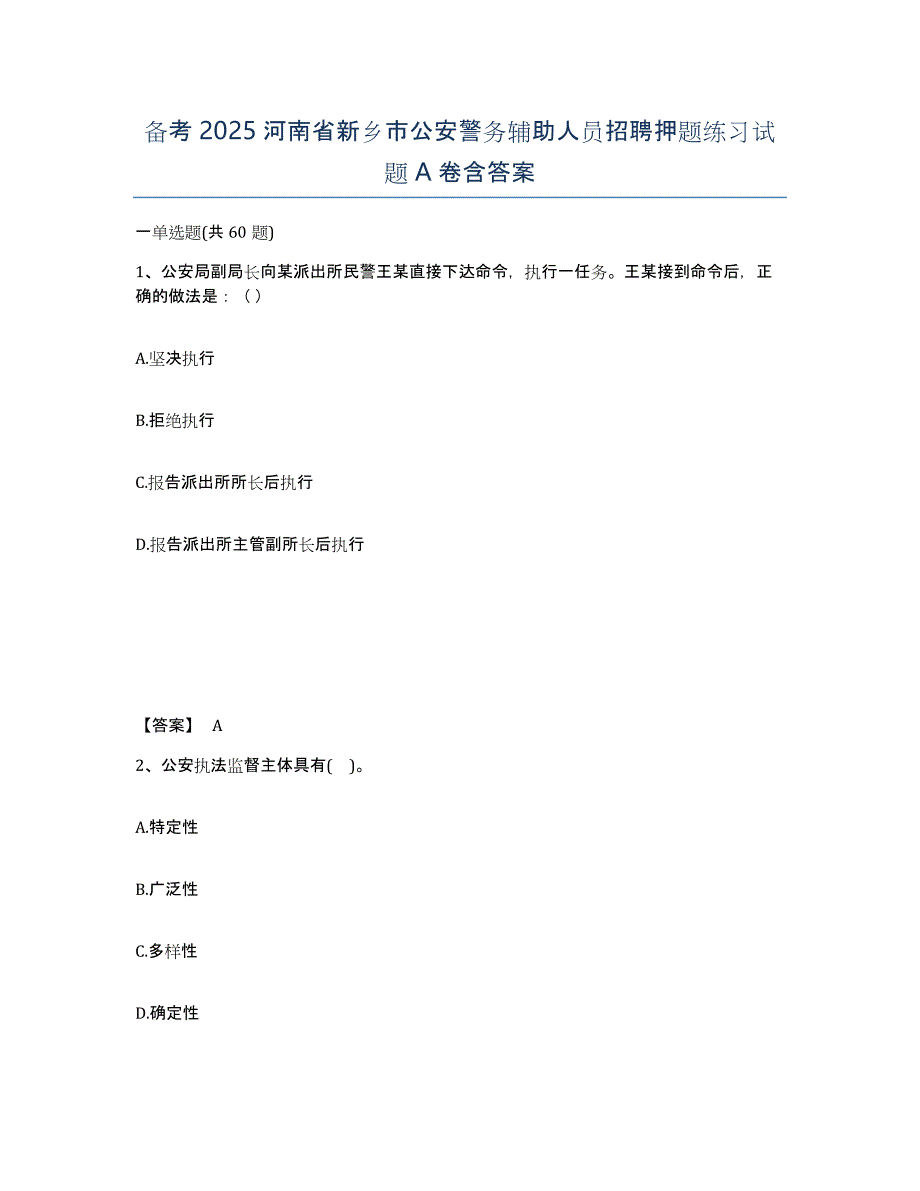 备考 2025 河南省新乡市公安警务辅助人员招聘押题练习试题 A 卷含答案

一单选题(共 60 题)

1、公安局副局长向某派出所民警王某直接下达命令，执行一任务。王某接到命令后，正确的做法是：（）

A.坚决执行

B.拒绝执行

C.报告派出所所长后执行

D.报告派出所主管副所长后执行

【答案】 A

2、公安执法监督主体具有( )。

A.特定性

B.广泛性

C.多样性

D.确定性